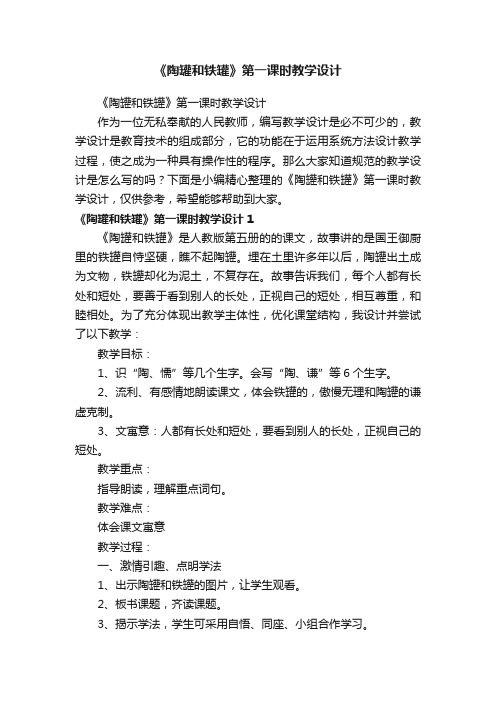 《陶罐和铁罐》第一课时教学设计

《陶罐和铁罐》第一课时教学设计

作为一位无私奉献的人民教师，编写教学设计是必不可少的，教学设计是教育技术的组成部分，它的功能在于运用系统方法设计教学过程，使之成为一种具有操作性的程序。那么大家知道规范的教学设计是怎么写的吗？下面是小编精心整理的《陶罐和铁罐》第一课时教学设计，仅供参考，希望能够帮助到大家。

《陶罐和铁罐》第一课时教学设计 1

《陶罐和铁罐》是人教版第五册的的课文，故事讲的是国王御厨里的铁罐自恃坚硬，瞧不起陶罐。埋在土里许多年以后，陶罐出土成为文物，铁罐却化为泥土，不复存在。故事告诉我们，每个人都有长处和短处，要善于看到别人的长处，正视自己的短处，相互尊重，和睦相处。为了充分体现出教学主体性，优化课堂结构，我设计并尝试了以下教学：

教学目标：

1、识“陶、懦”等几个生字。会写“陶、谦”等 6 个生字。

2、流利、有感情地朗读课文，体会铁罐的，傲慢无理和陶罐的谦虚克制。

3、文寓意：人都有长处和短处，要看到别人的长处，正视自己的短处。

教学重点：

指导朗读，理解重点词句。

教学难点：

体会课文寓意

教学过程：

一、激情引趣、点明学法

1、出示陶罐和铁罐的图片，让学生观看。

2、板书课题，齐读课题。

3、揭示学法，学生可采用自悟、同座、小组合作学习。